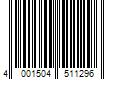 4 001504 511296